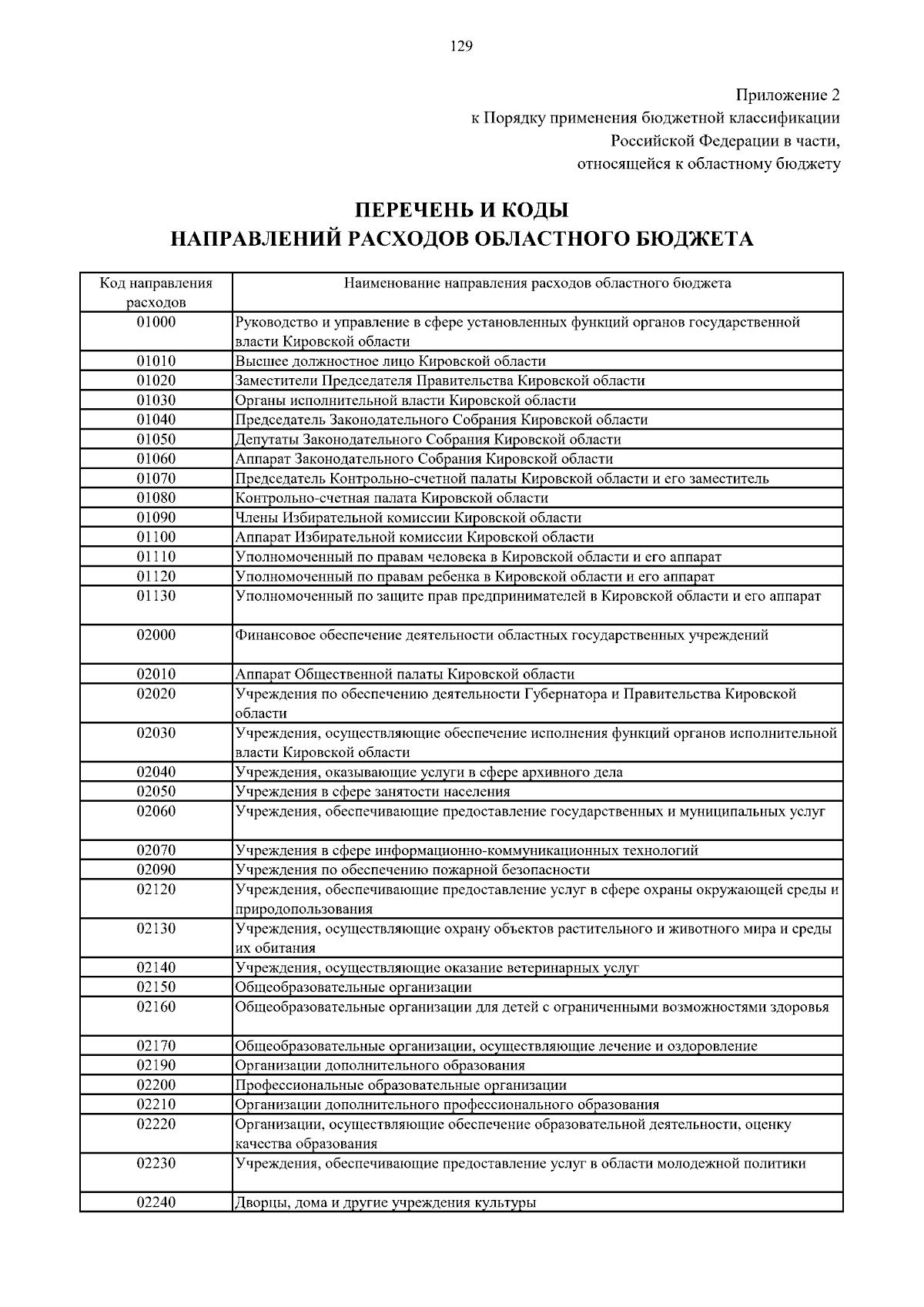 129

Приложение 2
к Порядку применения бюджетной классификации
Российской Федерации в части,
относящейся к областному бюджету

ПЕРЕЧЕНЬ И КОДЫ
НАПРАВЛЕНИЙ РАСХОДОВ ОБЛАСТНОГО БЮДЖЕТА

| Код направления расходов | Наименование направления расходов областного бюджета |
|---|---|
| 01000 | Руководство и управление в сфере установленных функций органов государственной власти Кировской области |
| 01010 | Высшее должностное лицо Кировской области |
| 01020 | Заместители Председателя Правительства Кировской области |
| 01030 | Органы исполнительной власти Кировской области |
| 01040 | Председатель Законодательного Собрания Кировской области |
| 01050 | Депутаты Законодательного Собрания Кировской области |
| 01060 | Аппарат Законодательного Собрания Кировской области |
| 01070 | Председатель Контрольно-счетной палаты Кировской области и его заместитель |
| 01080 | Контрольно-счетная палата Кировской области |
| 01090 | Члены Избирательной комиссии Кировской области |
| 01100 | Аппарат Избирательной комиссии Кировской области |
| 01110 | Уполномоченный по правам человека в Кировской области и его аппарат |
| 01120 | Уполномоченный по правам ребенка в Кировской области и его аппарат |
| 01130 | Уполномоченный по защите прав предпринимателей в Кировской области и его аппарат |
| 02000 | Финансовое обеспечение деятельности областных государственных учреждений |
| 02010 | Аппарат Общественной палаты Кировской области |
| 02020 | Учреждения по обеспечению деятельности Губернатора и Правительства Кировской области |
| 02030 | Учреждения, осуществляющие обеспечение исполнения функций органов исполнительной власти Кировской области |
| 02040 | Учреждения, оказывающие услуги в сфере архивного дела |
| 02050 | Учреждения в сфере занятости населения |
| 02060 | Учреждения, обеспечивающие предоставление государственных и муниципальных услуг |
| 02070 | Учреждения в сфере информационно-коммуникационных технологий |
| 02090 | Учреждения по обеспечению пожарной безопасности |
| 02120 | Учреждения, обеспечивающие предоставление услуг в сфере охраны окружающей среды и природопользования |
| 02130 | Учреждения, осуществляющие охрану объектов растительного и животного мира и среды их обитания |
| 02140 | Учреждения, осуществляющие оказание ветеринарных услуг |
| 02150 | Общеобразовательные организации |
| 02160 | Общеобразовательные организации для детей с ограниченными возможностями здоровья |
| 02170 | Общеобразовательные организации, осуществляющие лечение и оздоровление |
| 02190 | Организации дополнительного образования |
| 02200 | Профессиональные образовательные организации |
| 02210 | Организации дополнительного профессионального образования |
| 02220 | Организации, осуществляющие обеспечение образовательной деятельности, оценку качества образования |
| 02230 | Учреждения, обеспечивающие предоставление услуг в области молодежной политики |
| 02240 | Дворцы, дома и другие учреждения культуры |